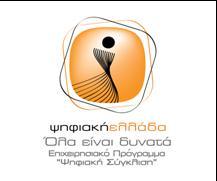 ψηφιακήελλάδα
Όλα είναι δυνατά
Επιχειρησιακό Πρόγραμμα
"Ψηφιακή Σύγκλιση"